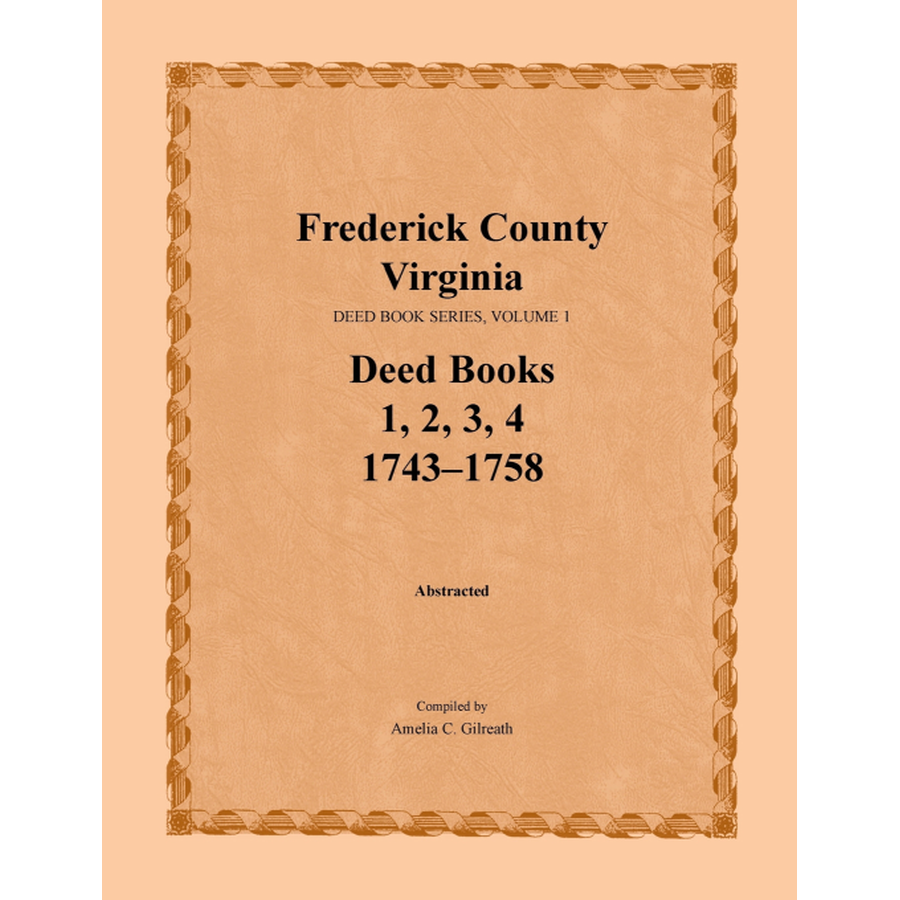 Frederick County
Virginia
DEED BOOK SERIES, VOLUME 1

Deed Books
1, 2, 3, 4
1743–1758

Abstracted

Compiled by
Amelia C. Gilreath